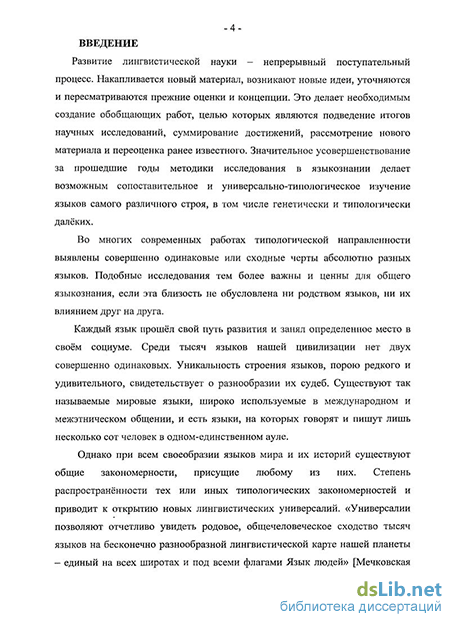 - 4 -

ВВЕДЕНИЕ

Развитие лингвистической науки – непрерывный поступательный процесс. Накапливается новый материал, возникают новые идеи, уточняются и пересматриваются прежние оценки и концепции. Это делает необходимым создание обобщающих работ, целью которых являются подведение итогов научных исследований, суммирование достижений, рассмотрение нового материала и переоценка ранее известного. Значительное усовершенствование за прошедшие годы методики исследования в языкознании делает возможным сопоставительное и универсально-типологическое изучение языков самого различного строя, в том числе генетически и типологически далёких.

Во многих современных работах типологической направленности выявлены совершенно одинаковые или сходные черты абсолютно разных языков. Подобные исследования тем более важны и ценны для общего языкознания, если эта близость не обусловлена ни родством языков, ни их влиянием друг на друга.

Каждый язык прошёл свой путь развития и занял определенное место в своём социуме. Среди тысяч языков нашей цивилизации нет двух совершенно одинаковых. Уникальность строения языков, порою редкого и удивительного, свидетельствует о разнообразии их судеб. Существуют так называемые мировые языки, широко используемые в международном и межэтническом общении, и есть языки, на которых говорят и пишут лишь несколько сот человек в одном-единственном ауле.

Однако при всем своеобразии языков мира и их историй существуют общие закономерности, присущие любому из них. Степень распространённости тех или иных типологических закономерностей и приводит к открытию новых лингвистических универсалий. «Универсалии позволяют отчетливо увидеть родовое, общечеловеческое сходство тысяч языков на бесконечно разнообразной лингвистической карте нашей планеты – единый на всех широтах и под всеми флагами Язык людей» [Мечковская

dsLib.net
библиотека диссертаций